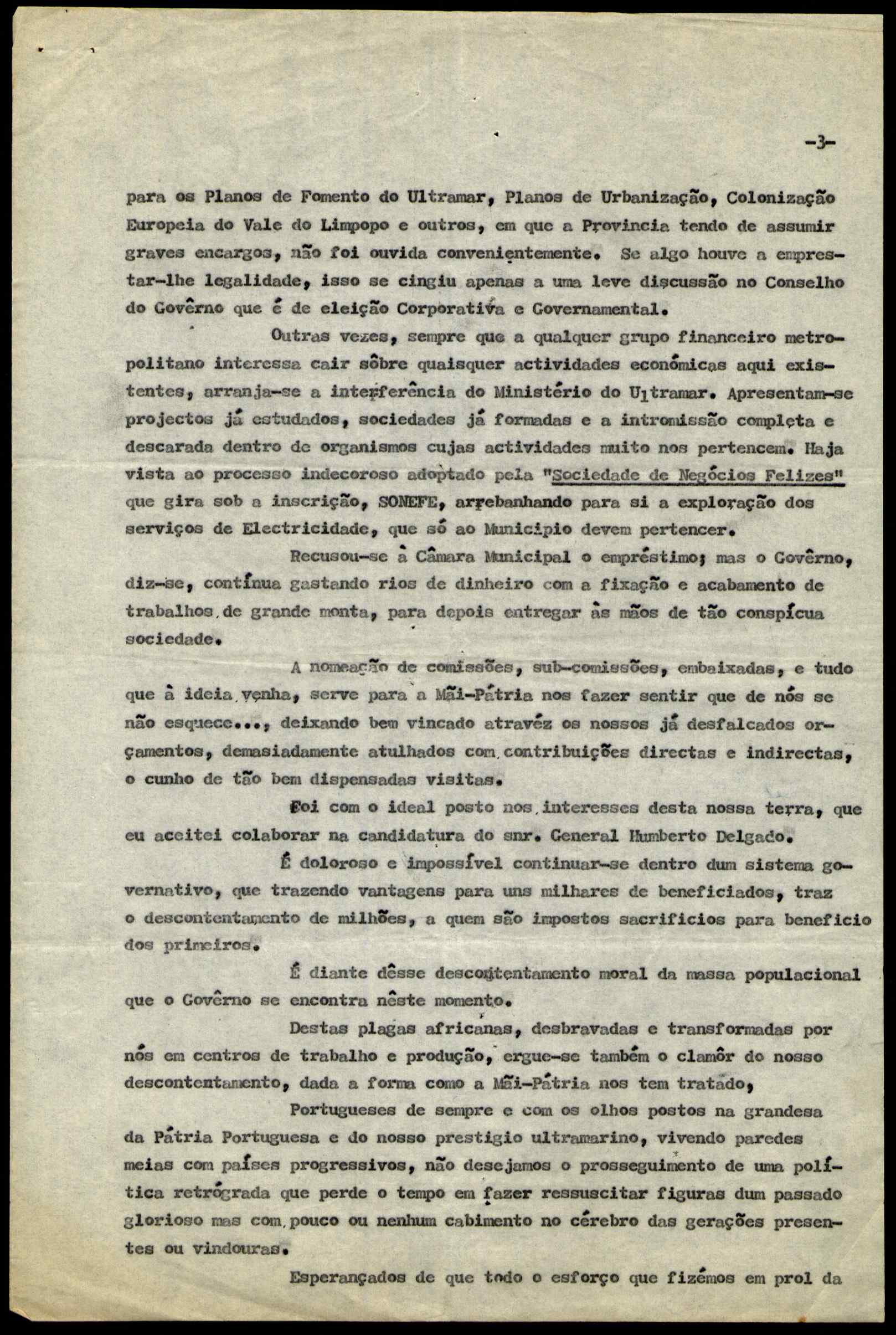 -3-

para os Planos de Fomento do Ultramar, Planos de Urbanização, Colonização Europeia do Vale do Limpopo e outros, em que a Provincia tendo de assumir graves encargos, não foi ouvida convenientemente. Se algo houve a emprestar-lhe legalidade, isso se cingiu apenas a uma leve discussão no Conselho do Govêrno que é de eleição Corporativa e Governamental.

Outras vezes, sempre que a qualquer grupo financeiro metropolitano interessa cair sôbre quaisquer actividades económicas aqui existentes, arranja-se a interferência do Ministério do Ultramar. Apresentam-se projectos já estudados, sociedades já formadas e a intromissão completa e descarada dentro de organismos cujas actividades muito nos pertencem. Haja vista ao processo indecoroso adoptado pela "Sociedade de Negócios Felizes" que gira sob a inscrição, SONEFE, arrebanhando para si a exploração dos serviços de Electricidade, que só ao Municipio devem pertencer.

Recusou-se à Câmara Municipal o empréstimo; mas o Govêrno, diz-se, contínua gastando rios de dinheiro com a fixação e acabamento de trabalhos de grande monta, para depois entregar às mãos de tão conspícua sociedade.

A nomeação de comissões, sub-comissões, embaixadas, e tudo que à ideia venha, serve para a Mãi-Pátria nos fazer sentir que de nós se não esquece..., deixando bem vincado atravéz os nossos já desfalcados orçamentos, demasiadamente atulhados com contribuições directas e indirectas, o cunho de tão bem dispensadas visitas.

Foi com o ideal posto nos interesses desta nossa terra, que eu aceitei colaborar na candidatura do snr. General Humberto Delgado.

É doloroso e impossível continuar-se dentro dum sistema governativo, que trazendo vantagens para uns milhares de beneficiados, traz o descontentamento de milhões, a quem são impostos sacrificios para beneficio dos primeiros.

É diante dêsse descontentamento moral da massa populacional que o Govêrno se encontra nêste momento.

Destas plagas africanas, desbravadas e transformadas por nós em centros de trabalho e produção, ergue-se também o clamôr do nosso descontentamento, dada a forma como a Mãi-Pátria nos tem tratado,

Portugueses de sempre e com os olhos postos na grandesa da Pátria Portuguesa e do nosso prestigio ultramarino, vivendo paredes meias com países progressivos, não desejamos o prosseguimento de uma política retrógrada que perde o tempo em fazer ressuscitar figuras dum passado glorioso mas com pouco ou nenhum cabimento no cérebro das gerações presentes ou vindouras.

Esperançados de que todo o esforço que fizémos em prol da